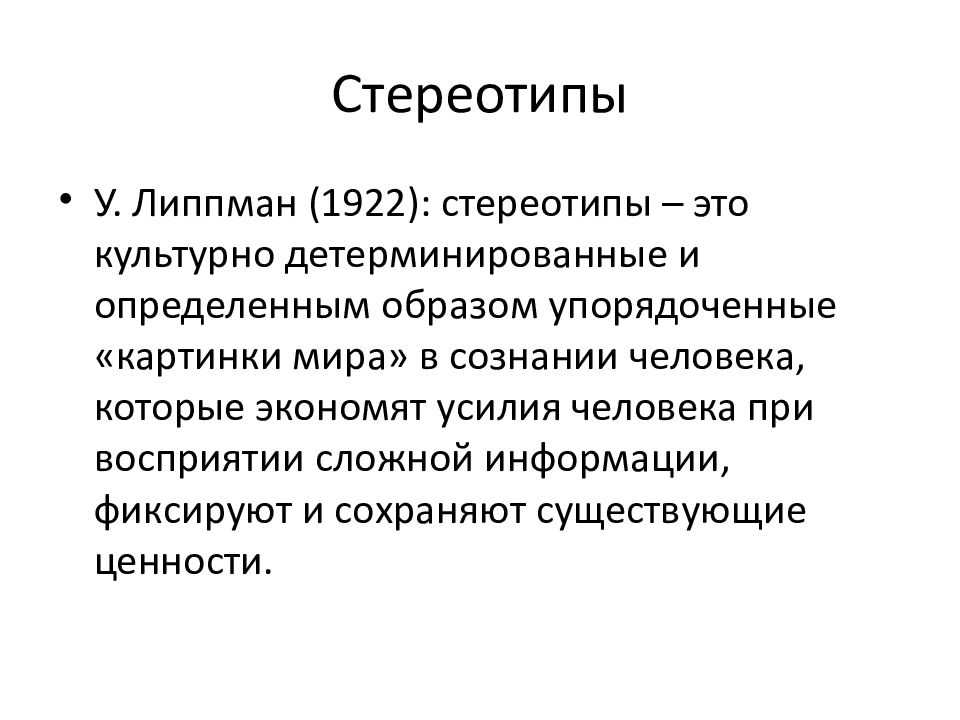 Стереотипы

• У. Липпман (1922): стереотипы – это культурно детерминированные и определенным образом упорядоченные «картинки мира» в сознании человека, которые экономят усилия человека при восприятии сложной информации, фиксируют и сохраняют существующие ценности.